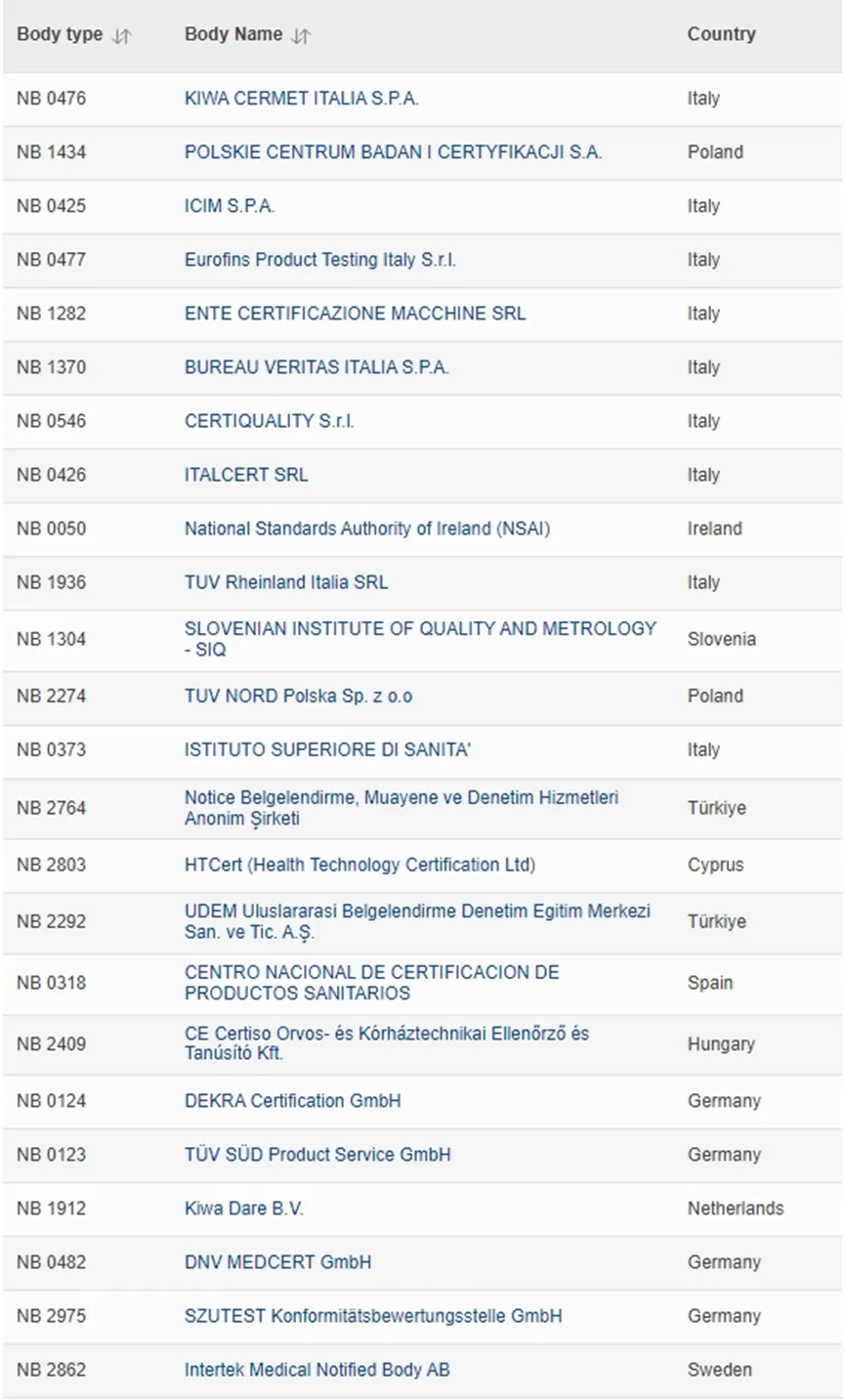 | Body type | Body Name | Country |
|---|---|---|
| NB 0476 | KIWA CERMET ITALIA S.P.A. | Italy |
| NB 1434 | POLSKIE CENTRUM BADAN I CERTYFIKACJI S.A. | Poland |
| NB 0425 | ICIM S.P.A. | Italy |
| NB 0477 | Eurofins Product Testing Italy S.r.l. | Italy |
| NB 1282 | ENTE CERTIFICAZIONE MACCHINE SRL | Italy |
| NB 1370 | BUREAU VERITAS ITALIA S.P.A. | Italy |
| NB 0546 | CERTIQUALITY S.r.l. | Italy |
| NB 0426 | ITALCERT SRL | Italy |
| NB 0050 | National Standards Authority of Ireland (NSAI) | Ireland |
| NB 1936 | TUV Rheinland Italia SRL | Italy |
| NB 1304 | SLOVENIAN INSTITUTE OF QUALITY AND METROLOGY - SIQ | Slovenia |
| NB 2274 | TUV NORD Polska Sp. z o.o | Poland |
| NB 0373 | ISTITUTO SUPERIORE DI SANITA' | Italy |
| NB 2764 | Notice Belgelendirme, Muayene ve Denetim Hizmetleri Anonim Şirketi | Türkiye |
| NB 2803 | HTCert (Health Technology Certification Ltd) | Cyprus |
| NB 2292 | UDEM Uluslararasi Belgelendirme Denetim Egitim Merkezi San. ve Tic. A.Ş. | Türkiye |
| NB 0318 | CENTRO NACIONAL DE CERTIFICACION DE PRODUCTOS SANITARIOS | Spain |
| NB 2409 | CE Certiso Orvos- és Kórháztechnikai Ellenőrző és Tanúsító Kft. | Hungary |
| NB 0124 | DEKRA Certification GmbH | Germany |
| NB 0123 | TÜV SÜD Product Service GmbH | Germany |
| NB 1912 | Kiwa Dare B.V. | Netherlands |
| NB 0482 | DNV MEDCERT GmbH | Germany |
| NB 2975 | SZUTEST Konformitätsbewertungsstelle GmbH | Germany |
| NB 2862 | Intertek Medical Notified Body AB | Sweden |